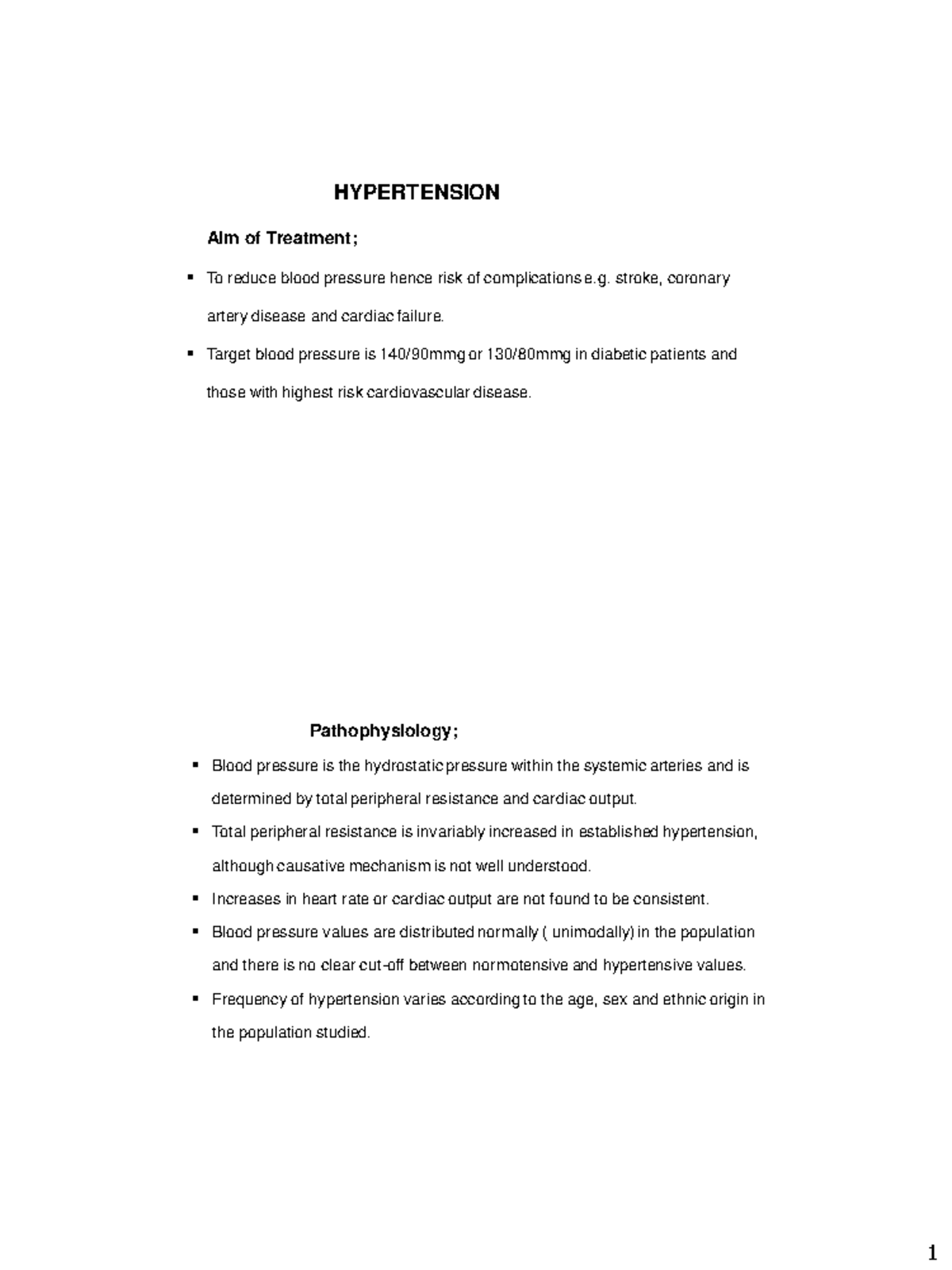 HYPERTENSION

Aim of Treatment;

• To reduce blood pressure hence risk of complications e.g. stroke, coronary artery disease and cardiac failure.
• Target blood pressure is 140/90mmg or 130/80mmg in diabetic patients and those with highest risk cardiovascular disease.

Pathophysiology;

• Blood pressure is the hydrostatic pressure within the systemic arteries and is determined by total peripheral resistance and cardiac output.
• Total peripheral resistance is invariably increased in established hypertension, although causative mechanism is not well understood.
• Increases in heart rate or cardiac output are not found to be consistent.
• Blood pressure values are distributed normally ( unimodally) in the population and there is no clear cut-off between normotensive and hypertensive values.
• Frequency of hypertension varies according to the age, sex and ethnic origin in the population studied.

1